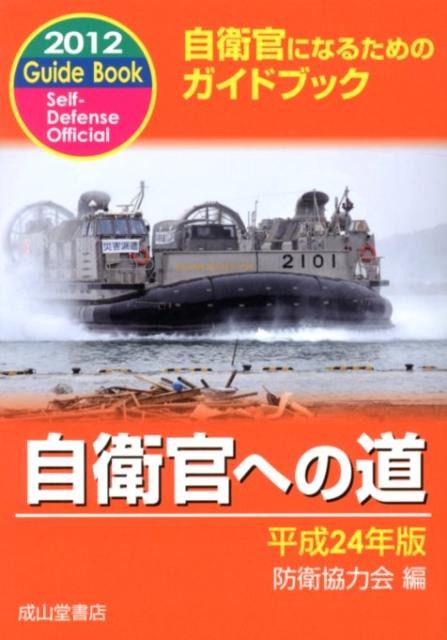 2012
Guide Book
Self-Defense Official

自衛官になるためのガイドブック

災害派遣

2101

自衛官への道

平成24年版

防衛協力会 編

成山堂書店